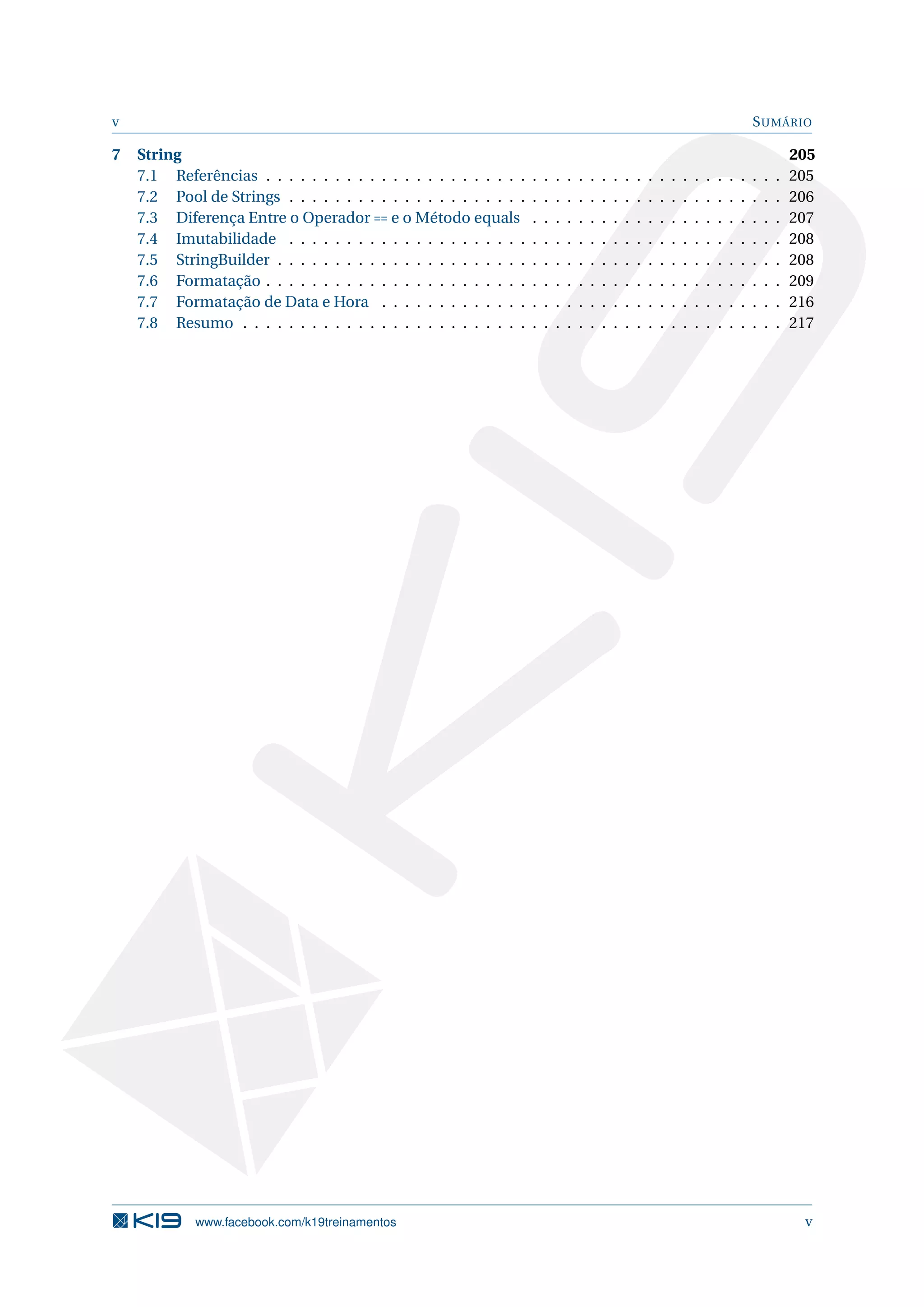 v SUMÁRIO

7 String 205
7.1 Referências 205
7.2 Pool de Strings 206
7.3 Diferença Entre o Operador == e o Método equals 207
7.4 Imutabilidade 208
7.5 StringBuilder 208
7.6 Formatação 209
7.7 Formatação de Data e Hora 216
7.8 Resumo 217

K19 www.facebook.com/k19treinamentos v

K19